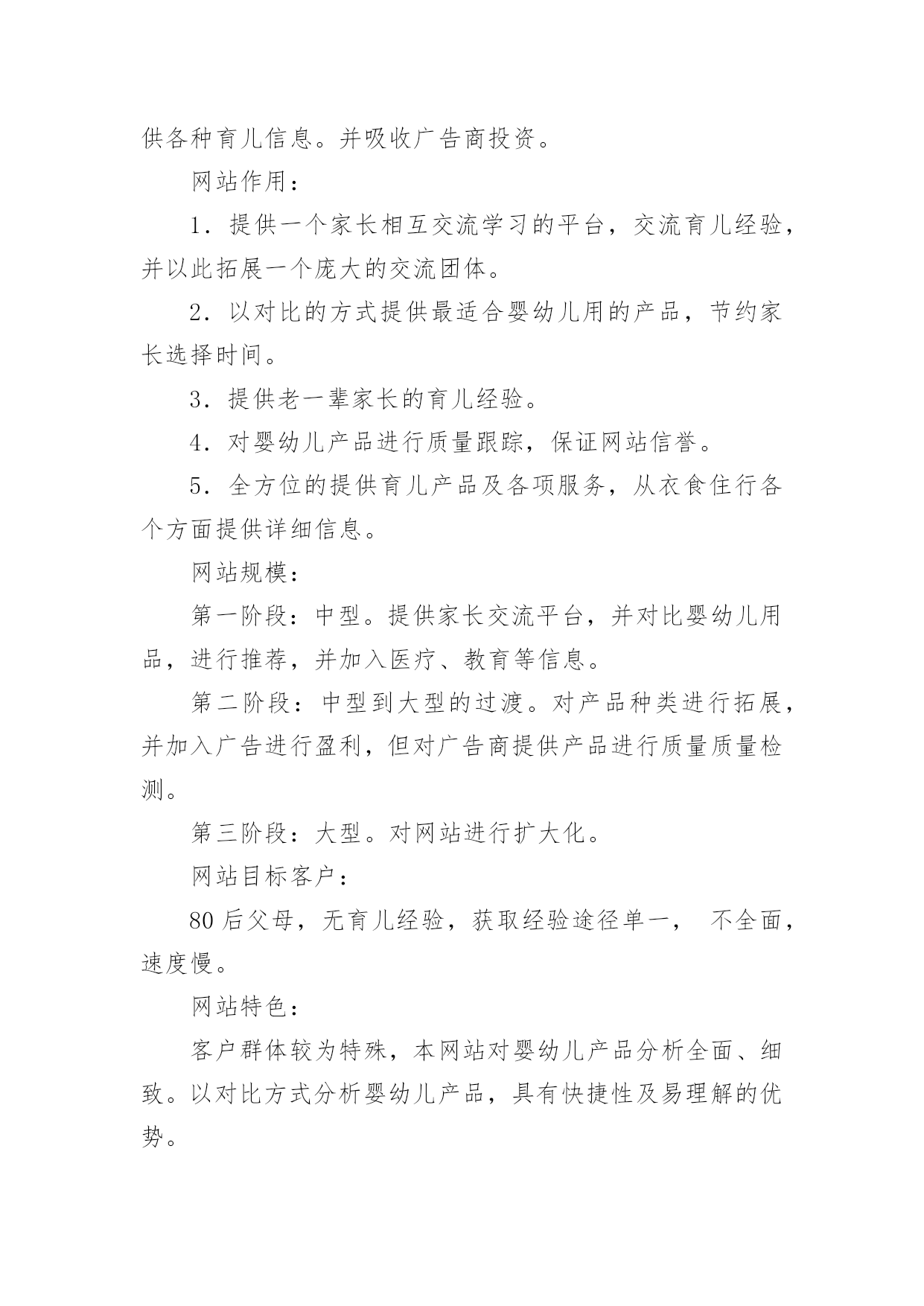 供各种育儿信息。并吸收广告商投资。

网站作用：

1．提供一个家长相互交流学习的平台，交流育儿经验，并以此拓展一个庞大的交流团体。

2．以对比的方式提供最适合婴幼儿用的产品，节约家长选择时间。

3．提供老一辈家长的育儿经验。

4．对婴幼儿产品进行质量跟踪，保证网站信誉。

5．全方位的提供育儿产品及各项服务，从衣食住行各个方面提供详细信息。

网站规模：

第一阶段：中型。提供家长交流平台，并对比婴幼儿用品，进行推荐，并加入医疗、教育等信息。

第二阶段：中型到大型的过渡。对产品种类进行拓展，并加入广告进行盈利，但对广告商提供产品进行质量质量检测。

第三阶段：大型。对网站进行扩大化。

网站目标客户：

80后父母，无育儿经验，获取经验途径单一， 不全面，速度慢。

网站特色：

客户群体较为特殊，本网站对婴幼儿产品分析全面、细致。以对比方式分析婴幼儿产品，具有快捷性及易理解的优势。